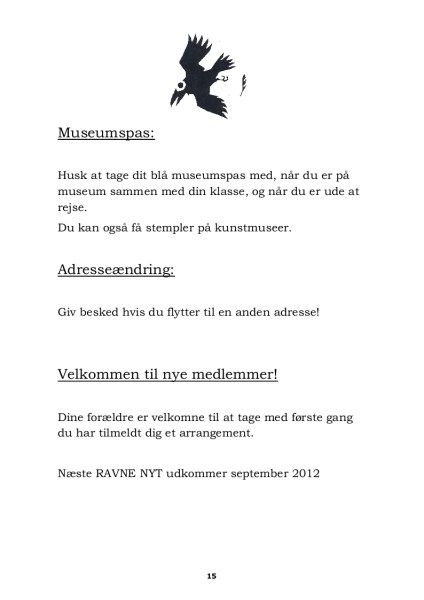 Museumspas:

Husk at tage dit blå museumspas med, når du er på museum sammen med din klasse, og når du er ude at rejse.

Du kan også få stempler på kunstmuseer.

Adresseændring:

Giv besked hvis du flytter til en anden adresse!

Velkommen til nye medlemmer!

Dine forældre er velkomne til at tage med første gang du har tilmeldt dig et arrangement.

Næste RAVNE NYT udkommer september 2012

15